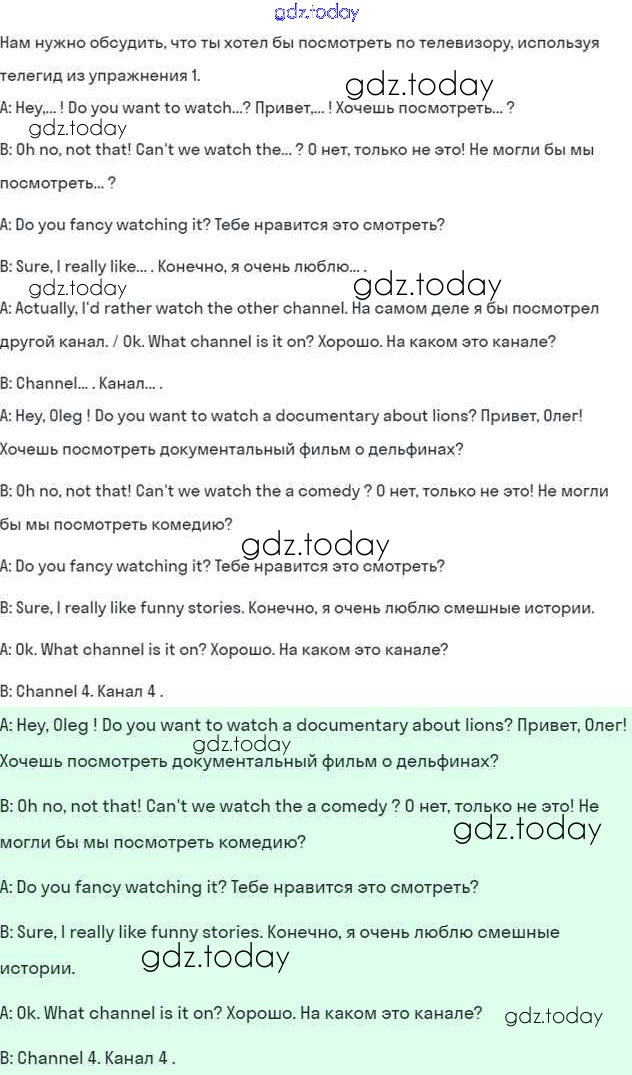 Нам нужно обсудить, что ты хотел бы посмотреть по телевизору, используя телегид из упражнения 1.

A: Hey,... ! Do you want to watch...? Привет,... ! Хочешь посмотреть... ?

B: Oh no, not that! Can't we watch the... ? О нет, только не это! Не могли бы мы посмотреть... ?

A: Do you fancy watching it? Тебе нравится это смотреть?

B: Sure, I really like... . Конечно, я очень люблю... .

A: Actually, I'd rather watch the other channel. На самом деле я бы посмотрел другой канал. / Ok. What channel is it on? Хорошо. На каком это канале?

B: Channel... . Канал... .

A: Hey, Oleg ! Do you want to watch a documentary about lions? Привет, Олег! Хочешь посмотреть документальный фильм о дельфинах?

B: Oh no, not that! Can't we watch the a comedy ? О нет, только не это! Не могли бы мы посмотреть комедию?

A: Do you fancy watching it? Тебе нравится это смотреть?

B: Sure, I really like funny stories. Конечно, я очень люблю смешные истории.

A: Ok. What channel is it on? Хорошо. На каком это канале?

B: Channel 4. Канал 4 .

A: Hey, Oleg ! Do you want to watch a documentary about lions? Привет, Олег! Хочешь посмотреть документальный фильм о дельфинах?

B: Oh no, not that! Can't we watch the a comedy ? О нет, только не это! Не могли бы мы посмотреть комедию?

A: Do you fancy watching it? Тебе нравится это смотреть?

B: Sure, I really like funny stories. Конечно, я очень люблю смешные истории.

A: Ok. What channel is it on? Хорошо. На каком это канале?

B: Channel 4. Канал 4 .

gdz.today